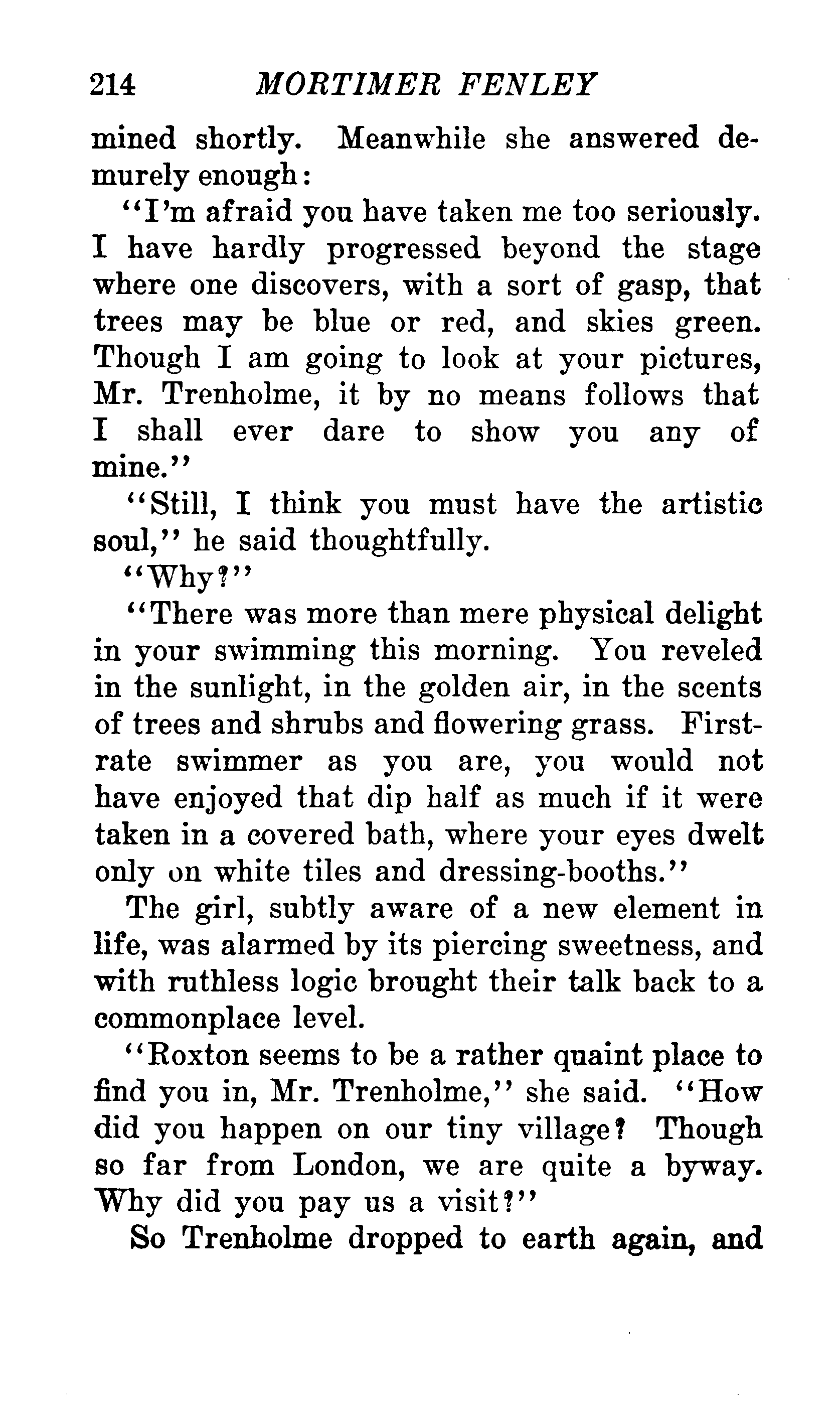 214 MORTIMER FENLEY

mined shortly. Meanwhile she answered demurely enough:

"I'm afraid you have taken me too seriously. I have hardly progressed beyond the stage where one discovers, with a sort of gasp, that trees may be blue or red, and skies green. Though I am going to look at your pictures, Mr. Trenholme, it by no means follows that I shall ever dare to show you any of mine."

"Still, I think you must have the artistic soul," he said thoughtfully.

"Why?"

"There was more than mere physical delight in your swimming this morning. You reveled in the sunlight, in the golden air, in the scents of trees and shrubs and flowering grass. First-rate swimmer as you are, you would not have enjoyed that dip half as much if it were taken in a covered bath, where your eyes dwelt only on white tiles and dressing-booths."

The girl, subtly aware of a new element in life, was alarmed by its piercing sweetness, and with ruthless logic brought their talk back to a commonplace level.

"Roxton seems to be a rather quaint place to find you in, Mr. Trenholme," she said. "How did you happen on our tiny village? Though so far from London, we are quite a byway. Why did you pay us a visit?"

So Trenholme dropped to earth again, and